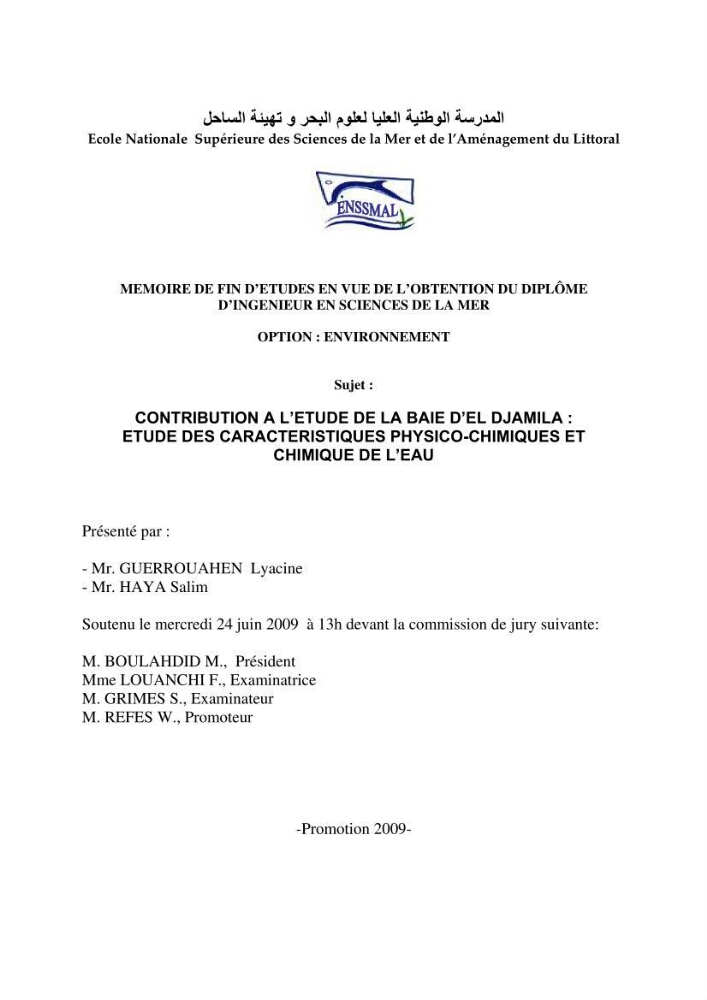 المدرسة الوطنية العليا لعلوم البحر و تهيئة الساحل
Ecole Nationale Supérieure des Sciences de la Mer et de l'Aménagement du Littoral

ENSSMAL

MEMOIRE DE FIN D'ETUDES EN VUE DE L'OBTENTION DU DIPLÔME D'INGENIEUR EN SCIENCES DE LA MER

OPTION : ENVIRONNEMENT

Sujet :

CONTRIBUTION A L'ETUDE DE LA BAIE D'EL DJAMILA : ETUDE DES CARACTERISTIQUES PHYSICO-CHIMIQUES ET CHIMIQUE DE L'EAU

Présenté par :

- Mr. GUERROUAHEN Lyacine
- Mr. HAYA Salim

Soutenu le mercredi 24 juin 2009 à 13h devant la commission de jury suivante:

M. BOULAHDID M., Président
Mme LOUANCHI F., Examinatrice
M. GRIMES S., Examinateur
M. REFES W., Promoteur

-Promotion 2009-